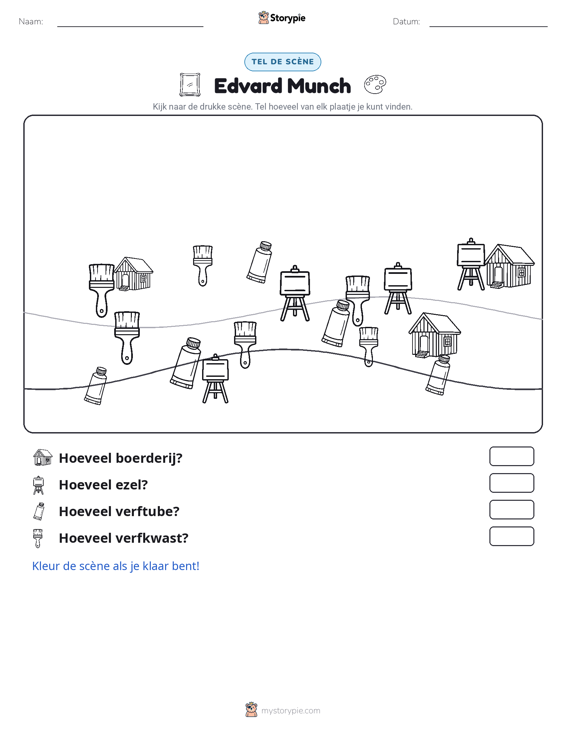 Naam: ____ Storypie Datum: ____

TEL DE SCÈNE

Edvard Munch

Kijk naar de drukke scène. Tel hoeveel van elk plaatje je kunt vinden.

Hoeveel boerderij?

Hoeveel ezel?

Hoeveel verftube?

Hoeveel verfkwast?

Kleur de scène als je klaar bent!

mystorypie.com